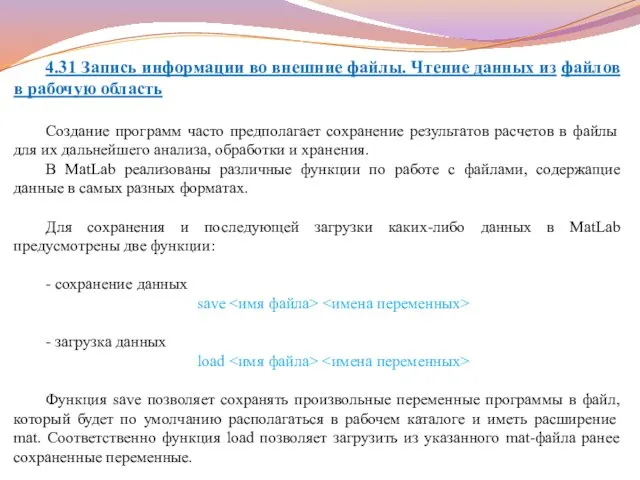 4.31 Запись информации во внешние файлы. Чтение данных из файлов в рабочую область

Создание программ часто предполагает сохранение результатов расчетов в файлы для их дальнейшего анализа, обработки и хранения.
В MatLab реализованы различные функции по работе с файлами, содержащие данные в самых разных форматах.

Для сохранения и последующей загрузки каких-либо данных в MatLab предусмотрены две функции:

- сохранение данных
save <имя файла> <имена переменных>

- загрузка данных
load <имя файла> <имена переменных>

Функция save позволяет сохранять произвольные переменные программы в файл, который будет по умолчанию располагаться в рабочем каталоге и иметь расширение mat. Соответственно функция load позволяет загрузить из указанного mat-файла ранее сохраненные переменные.